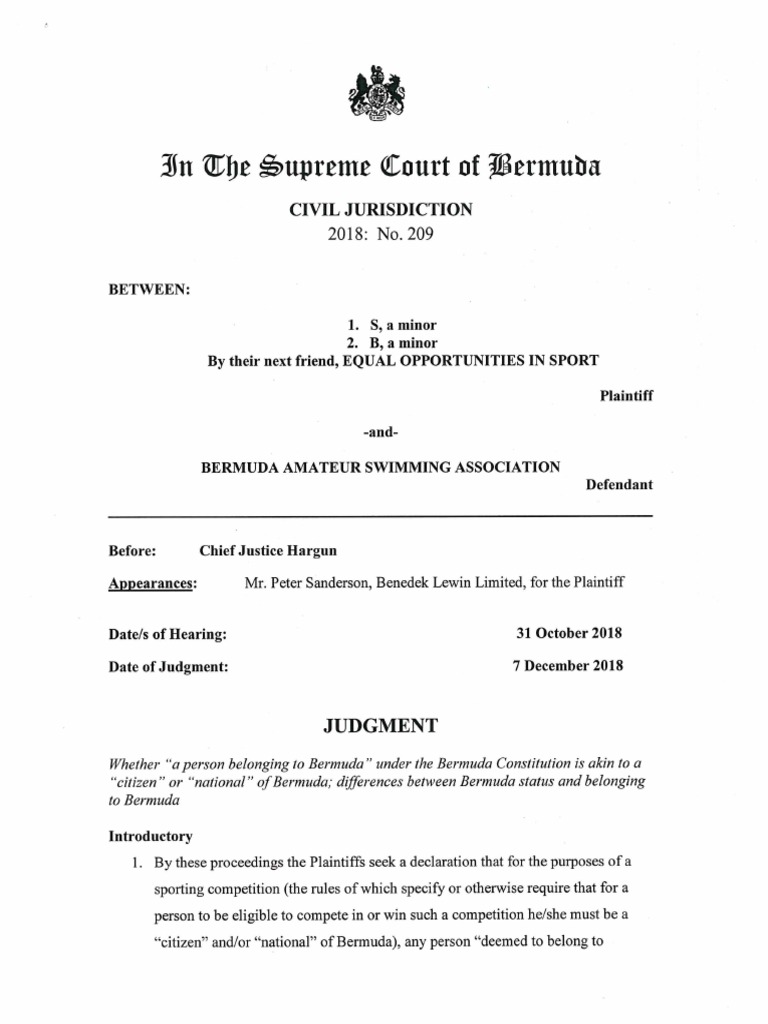 In The Supreme Court of Bermuda

CIVIL JURISDICTION
2018: No. 209

BETWEEN:

1. S, a minor
2. B, a minor
By their next friend, EQUAL OPPORTUNITIES IN SPORT

Plaintiff

-and-

BERMUDA AMATEUR SWIMMING ASSOCIATION

Defendant

Before: Chief Justice Hargun

Appearances: Mr. Peter Sanderson, Benedek Lewin Limited, for the Plaintiff

Date/s of Hearing: 31 October 2018

Date of Judgment: 7 December 2018

JUDGMENT

Whether "a person belonging to Bermuda" under the Bermuda Constitution is akin to a "citizen" or "national" of Bermuda; differences between Bermuda status and belonging to Bermuda

Introductory

1. By these proceedings the Plaintiffs seek a declaration that for the purposes of a sporting competition (the rules of which specify or otherwise require that for a person to be eligible to compete in or win such a competition he/she must be a "citizen" and/or "national" of Bermuda), any person "deemed to belong to